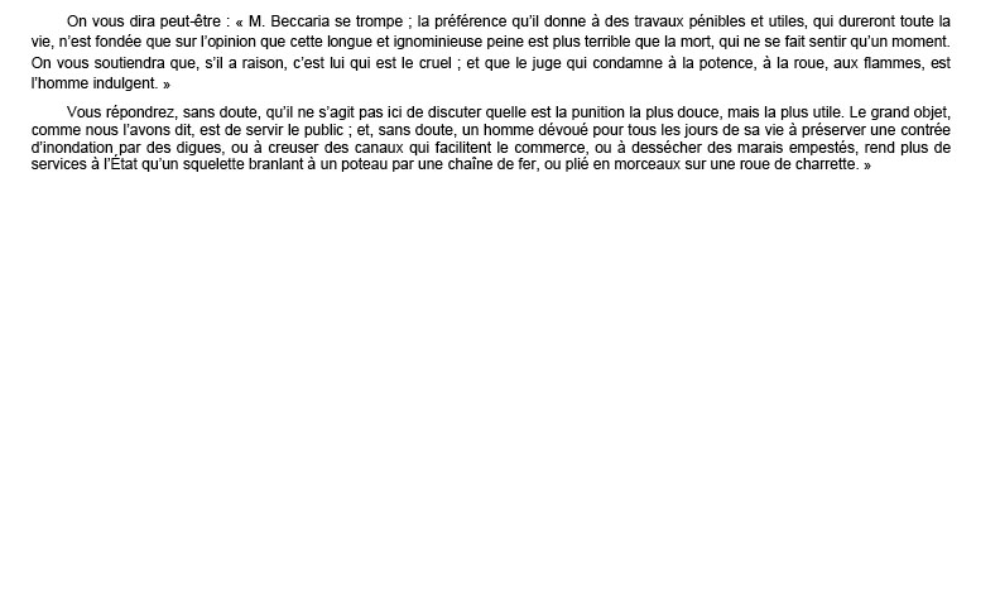 On vous dira peut-être : « M. Beccaria se trompe ; la préférence qu'il donne à des travaux pénibles et utiles, qui dureront toute la vie, n'est fondée que sur l'opinion que cette longue et ignominieuse peine est plus terrible que la mort, qui ne se fait sentir qu'un moment. On vous soutiendra que, s'il a raison, c'est lui qui est le cruel ; et que le juge qui condamne à la potence, à la roue, aux flammes, est l'homme indulgent. »

Vous répondrez, sans doute, qu'il ne s'agit pas ici de discuter quelle est la punition la plus douce, mais la plus utile. Le grand objet, comme nous l'avons dit, est de servir le public ; et, sans doute, un homme dévoué pour tous les jours de sa vie à préserver une contrée d'inondation par des digues, ou à creuser des canaux qui facilitent le commerce, ou à dessécher des marais empestés, rend plus de services à l'État qu'un squelette branlant à un poteau par une chaîne de fer, ou plié en morceaux sur une roue de charrette. »